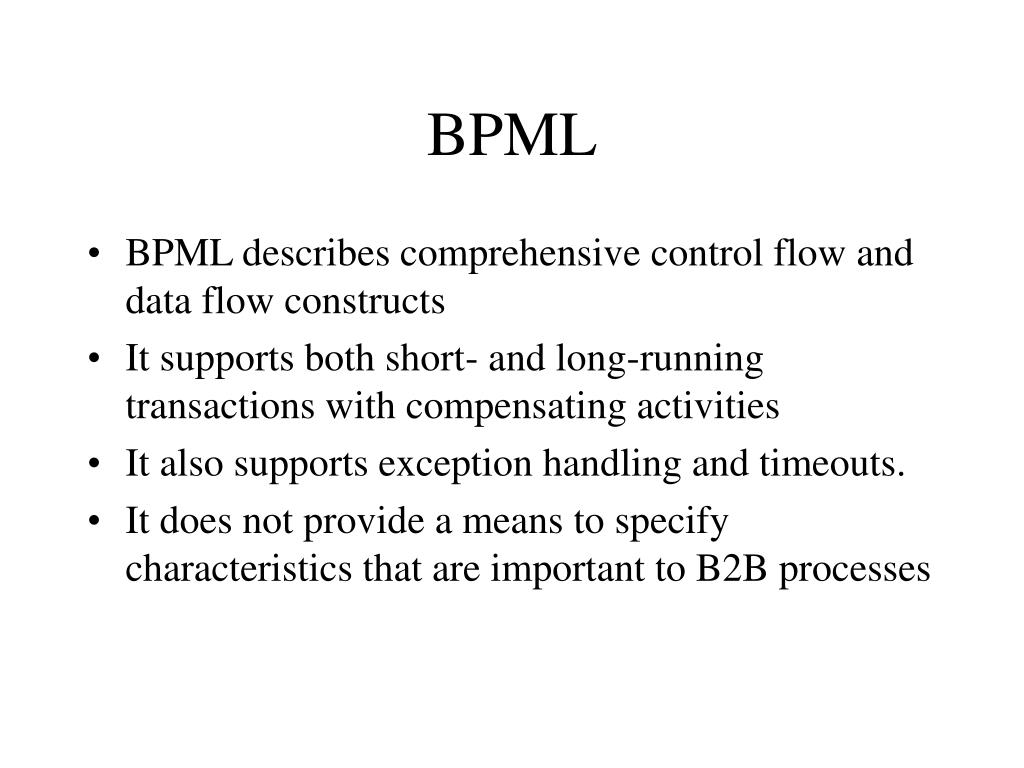 BPML

• BPML describes comprehensive control flow and data flow constructs
• It supports both short- and long-running transactions with compensating activities
• It also supports exception handling and timeouts.
• It does not provide a means to specify characteristics that are important to B2B processes